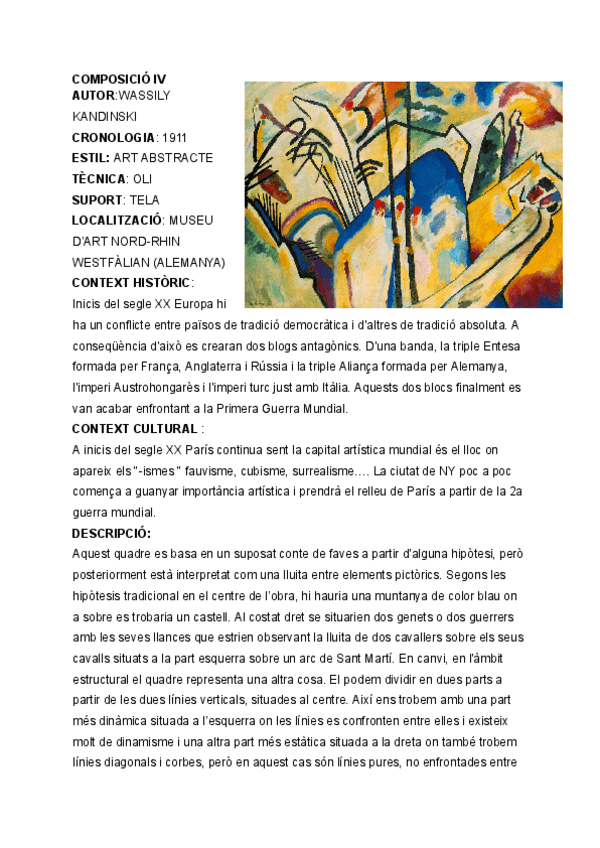 COMPOSICIÓ IV
AUTOR:WASSILY KANDINSKI
CRONOLOGIA: 1911
ESTIL: ART ABSTRACTE
TÈCNICA: OLI
SUPORT: TELA
LOCALITZACIÓ: MUSEU D'ART NORD-RHIN WESTFÀLIAN (ALEMANYA)
CONTEXT HISTÒRIC:
Inicis del segle XX Europa hi ha un conflicte entre països de tradició democràtica i d'altres de tradició absoluta. A conseqüència d'això es crearan dos blogs antagònics. D'una banda, la triple Entesa formada per França, Anglaterra i Rússia i la triple Aliança formada per Alemanya, l'imperi Austrohongarès i l'imperi turc just amb Itàlia. Aquests dos blocs finalment es van acabar enfrontant a la Primera Guerra Mundial.
CONTEXT CULTURAL :
A inicis del segle XX París continua sent la capital artística mundial és el lloc on apareix els "-ismes" fauvisme, cubisme, surrealisme.... La ciutat de NY poc a poc comença a guanyar importància artística i prendrà el relleu de París a partir de la 2a guerra mundial.
DESCRIPCIÓ:
Aquest quadre es basa en un suposat conte de faves a partir d'alguna hipòtesi, però posteriorment està interpretat com una lluita entre elements pictòrics. Segons les hipòtesis tradicional en el centre de l'obra, hi hauria una muntanya de color blau on a sobre es trobaria un castell. Al costat dret se situarien dos genets o dos guerrers amb les seves llances que estrien observant la lluita de dos cavallers sobre els seus cavalls situats a la part esquerra sobre un arc de Sant Martí. En canvi, en l'àmbit estructural el quadre representa una altra cosa. El podem dividir en dues parts a partir de les dues línies verticals, situades al centre. Així ens trobem amb una part més dinàmica situada a l'esquerra on les línies es confronten entre elles i existeix molt de dinamisme i una altra part més estàtica situada a la dreta on també trobem línies diagonals i corbes, però en aquest cas són línies pures, no enfrontades entre